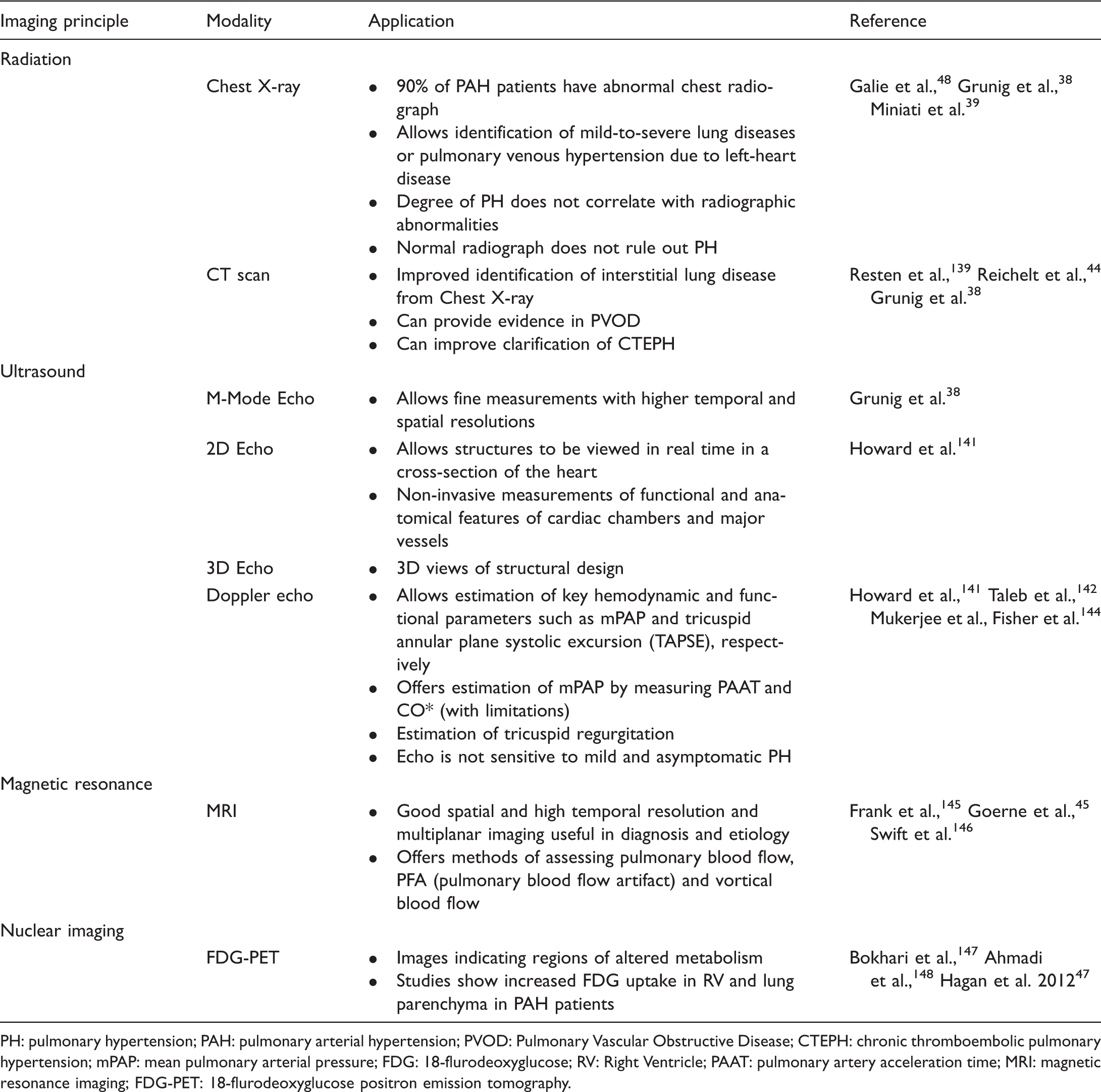 | Imaging principle | Modality | Application | Reference |
|---|---|---|---|
| Radiation | | | |
| | Chest X-ray | • 90% of PAH patients have abnormal chest radiograph • Allows identification of mild-to-severe lung diseases or pulmonary venous hypertension due to left-heart disease • Degree of PH does not correlate with radiographic abnormalities • Normal radiograph does not rule out PH | Galie et al.,$^{48}$ Grunig et al.,$^{38}$ Miniati et al.$^{39}$ |
| | CT scan | • Improved identification of interstitial lung disease from Chest X-ray • Can provide evidence in PVOD • Can improve clarification of CTEPH | Resten et al.,$^{139}$ Reichelt et al.,$^{44}$ Grunig et al.$^{38}$ |
| Ultrasound | | | |
| | M-Mode Echo | • Allows fine measurements with higher temporal and spatial resolutions | Grunig et al.$^{38}$ |
| | 2D Echo | • Allows structures to be viewed in real time in a cross-section of the heart • Non-invasive measurements of functional and anatomical features of cardiac chambers and major vessels | Howard et al.$^{141}$ |
| | 3D Echo | • 3D views of structural design | |
| | Doppler echo | • Allows estimation of key hemodynamic and functional parameters such as mPAP and tricuspid annular plane systolic excursion (TAPSE), respectively • Offers estimation of mPAP by measuring PAAT and CO* (with limitations) • Estimation of tricuspid regurgitation • Echo is not sensitive to mild and asymptomatic PH | Howard et al.,$^{141}$ Taleb et al.,$^{142}$ Mukerjee et al., Fisher et al.$^{144}$ |
| Magnetic resonance | | | |
| | MRI | • Good spatial and high temporal resolution and multiplanar imaging useful in diagnosis and etiology • Offers methods of assessing pulmonary blood flow, PFA (pulmonary blood flow artifact) and vortical blood flow | Frank et al.,$^{145}$ Goerne et al.,$^{45}$ Swift et al.$^{146}$ |
| Nuclear imaging | | | |
| | FDG-PET | • Images indicating regions of altered metabolism • Studies show increased FDG uptake in RV and lung parenchyma in PAH patients | Bokhari et al.,$^{147}$ Ahmadi et al.,$^{148}$ Hagan et al. 2012$^{47}$ |

PH: pulmonary hypertension; PAH: pulmonary arterial hypertension; PVOD: Pulmonary Vascular Obstructive Disease; CTEPH: chronic thromboembolic pulmonary hypertension; mPAP: mean pulmonary arterial pressure; FDG: 18-flurodeoxyglucose; RV: Right Ventricle; PAAT: pulmonary artery acceleration time; MRI: magnetic resonance imaging; FDG-PET: 18-flurodeoxyglucose positron emission tomography.